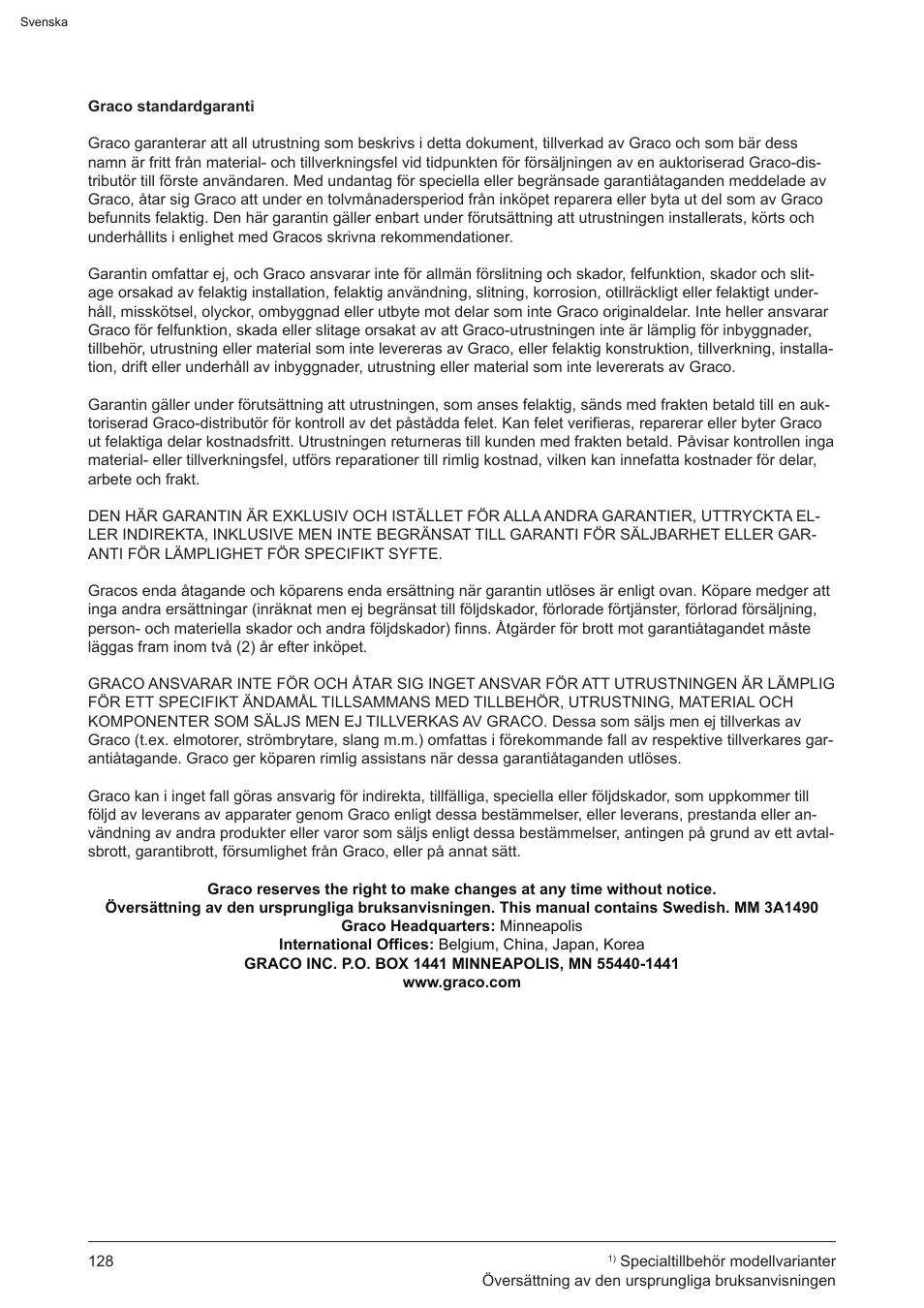 Svenska

Graco standardgaranti

Graco garanterar att all utrustning som beskrivs i detta dokument, tillverkad av Graco och som bär dess namn är fritt från material- och tillverkningsfel vid tidpunkten för försäljningen av en auktoriserad Graco-distributör till förste användaren. Med undantag för speciella eller begränsade garantiåtaganden meddelade av Graco, åtar sig Graco att under en tolvmånadersperiod från inköpet reparera eller byta ut del som av Graco befunnits felaktig. Den här garantin gäller enbart under förutsättning att utrustningen installerats, körts och underhållits i enlighet med Gracos skrivna rekommendationer.

Garantin omfattar ej, och Graco ansvarar inte för allmän förslitning och skador, felfunktion, skador och slitage orsakad av felaktig installation, felaktig användning, slitning, korrosion, otillräckligt eller felaktigt underhåll, misskötsel, olyckor, ombyggnad eller utbyte mot delar som inte Graco originaldelar. Inte heller ansvarar Graco för felfunktion, skada eller slitage orsakat av att Graco-utrustningen inte är lämplig för inbyggnader, tillbehör, utrustning eller material som inte levereras av Graco, eller felaktig konstruktion, tillverkning, installation, drift eller underhåll av inbyggnader, utrustning eller material som inte levererats av Graco.

Garantin gäller under förutsättning att utrustningen, som anses felaktig, sänds med frakten betald till en auktoriserad Graco-distributör för kontroll av det påstådda felet. Kan felet verifieras, reparerar eller byter Graco ut felaktiga delar kostnadsfritt. Utrustningen returneras till kunden med frakten betald. Påvisar kontrollen inga material- eller tillverkningsfel, utförs reparationer till rimlig kostnad, vilken kan innefatta kostnader för delar, arbete och frakt.

DEN HÄR GARANTIN ÄR EXKLUSIV OCH ISTÄLLET FÖR ALLA ANDRA GARANTIER, UTTRYCKTA ELLER INDIREKTA, INKLUSIVE MEN INTE BEGRÄNSAT TILL GARANTI FÖR SÄLJBARHET ELLER GARANTI FÖR LÄMPLIGHET FÖR SPECIFIKT SYFTE.

Gracos enda åtagande och köparens enda ersättning när garantin utlöses är enligt ovan. Köpare medger att inga andra ersättningar (inräknat men ej begränsat till följdskador, förlorade förtjänster, förlorad försäljning, person- och materiella skador och andra följdskador) finns. Åtgärder för brott mot garantiåtagandet måste läggas fram inom två (2) år efter inköpet.

GRACO ANSVARAR INTE FÖR OCH ÅTAR SIG INGET ANSVAR FÖR ATT UTRUSTNINGEN ÄR LÄMPLIG FÖR ETT SPECIFIKT ÄNDAMÅL TILLSAMMANS MED TILLBEHÖR, UTRUSTNING, MATERIAL OCH KOMPONENTER SOM SÄLJS MEN EJ TILLVERKAS AV GRACO. Dessa som säljs men ej tillverkas av Graco (t.ex. elmotorer, strömbrytare, slang m.m.) omfattas i förekommande fall av respektive tillverkares garantiåtagande. Graco ger köparen rimlig assistans när dessa garantiåtaganden utlöses.

Graco kan i inget fall göras ansvarig för indirekta, tillfälliga, speciella eller följdskador, som uppkommer till följd av leverans av apparater genom Graco enligt dessa bestämmelser, eller leverans, prestanda eller användning av andra produkter eller varor som säljs enligt dessa bestämmelser, antingen på grund av ett avtalsbrott, garantibrott, försumlighet från Graco, eller på annat sätt.

Graco reserves the right to make changes at any time without notice.
Översättning av den ursprungliga bruksanvisningen. This manual contains Swedish. MM 3A1490
Graco Headquarters: Minneapolis
International Offices: Belgium, China, Japan, Korea
GRACO INC. P.O. BOX 1441 MINNEAPOLIS, MN 55440-1441
www.graco.com

128

$^{1)}$ Specialtillbehör modellvarianter
Översättning av den ursprungliga bruksanvisningen